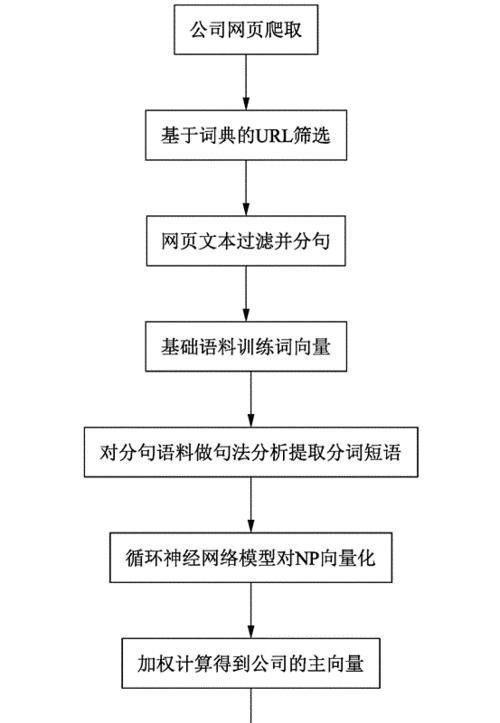 公司网页爬取

基于词典的URL筛选

网页文本过滤并分句

基础语料训练词向量

对分句语料做句法分析提取分词短语

循环神经网络模型对NP向量化

加权计算得到公司的主向量